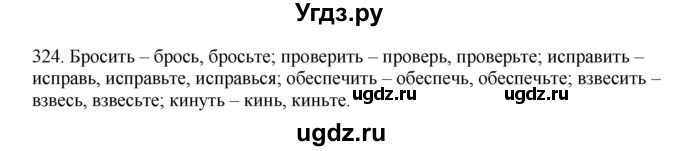 Угдз.ру

324. Бросить – брось, бросьте; проверить – проверь, проверьте; исправить – исправь, исправьте, исправься; обеспечить – обеспечь, обеспечьте; взвесить – взвесь, взвесьте; кинуть – кинь, киньте. ugdz.ru ugdz.ru

ugdz.ru